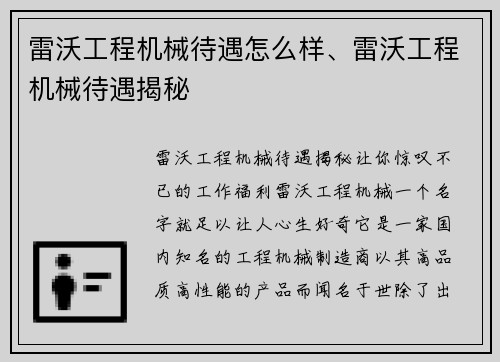 雷沃工程机械待遇怎么样、雷沃工程机械待遇揭秘

雷沃工程机械待遇揭秘让你惊叹不已的工作福利雷沃工程机械一个名字就足以让人心生好奇它是一家国内知名的工程机械制造商以其高品质高性能的产品而闻名于世除了出